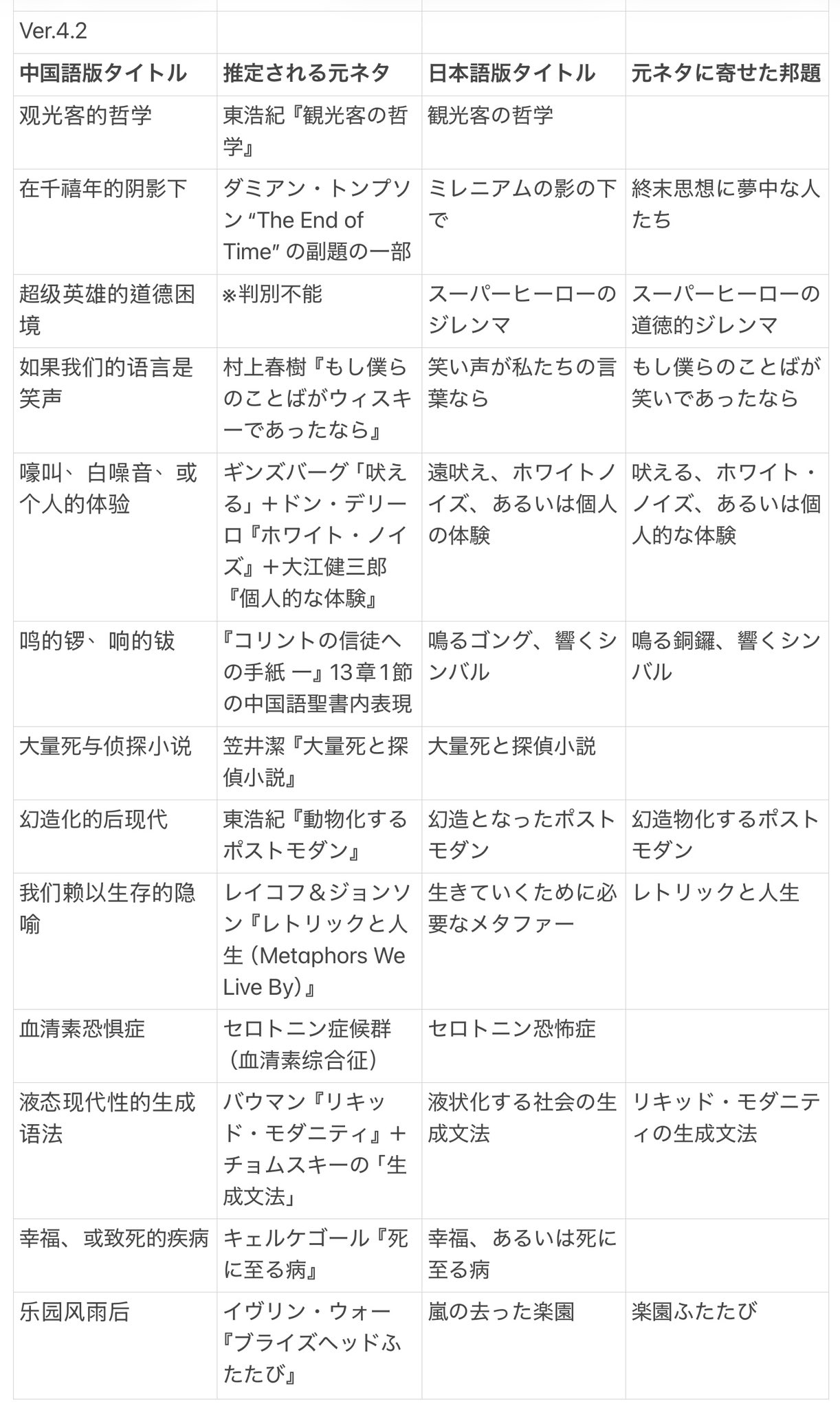 | Ver.4.2 | | | |
|---|---|---|---|
| **中国語版タイトル** | **推定される元ネタ** | **日本語版タイトル** | **元ネタに寄せた邦題** |
| 观光客的哲学 | 東浩紀『観光客の哲学』 | 観光客の哲学 | |
| 在千禧年的阴影下 | ダミアン・トンプソン “The End of Time” の副題の一部 | ミレニアムの影の下で | 終末思想に夢中な人たち |
| 超级英雄的道德困境 | ※判別不能 | スーパーヒーローのジレンマ | スーパーヒーローの道徳的ジレンマ |
| 如果我们的语言是笑声 | 村上春樹『もし僕らのことばがウィスキーであったなら』 | 笑い声が私たちの言葉なら | もし僕らのことばが笑いであったなら |
| 嚎叫、白噪音、或个人的体验 | ギンズバーグ「吠える」＋ドン・デリーロ『ホワイト・ノイズ』＋大江健三郎『個人的な体験』 | 遠吠え、ホワイトノイズ、あるいは個人の体験 | 吠える、ホワイト・ノイズ、あるいは個人的な体験 |
| 鸣的锣、响的钹 | 『コリントの信徒への手紙 一』13章1節の中国語聖書内表現 | 鳴るゴング、響くシンバル | 鳴る銅鑼、響くシンバル |
| 大量死与侦探小说 | 笠井潔『大量死と探偵小説』 | 大量死と探偵小説 | |
| 幻造化的后现代 | 東浩紀『動物化するポストモダン』 | 幻造となったポストモダン | 幻造物化するポストモダン |
| 我们赖以生存的隐喻 | レイコフ&ジョンソン『レトリックと人生（Metaphors We Live By）』 | 生きていくために必要なメタファー | レトリックと人生 |
| 血清素恐惧症 | セロトニン症候群（血清素综合征） | セロトニン恐怖症 | |
| 液态现代性的生成语法 | バウマン『リキッド・モダニティ』＋チョムスキーの「生成文法」 | 液状化する社会の生成文法 | リキッド・モダニティの生成文法 |
| 幸福、或致死的疾病 | キェルケゴール『死に至る病』 | 幸福、あるいは死に至る病 | |
| 乐园风雨后 | イヴリン・ウォー『ブライズヘッドふたたび』 | 嵐の去った楽園 | 楽園ふたたび |